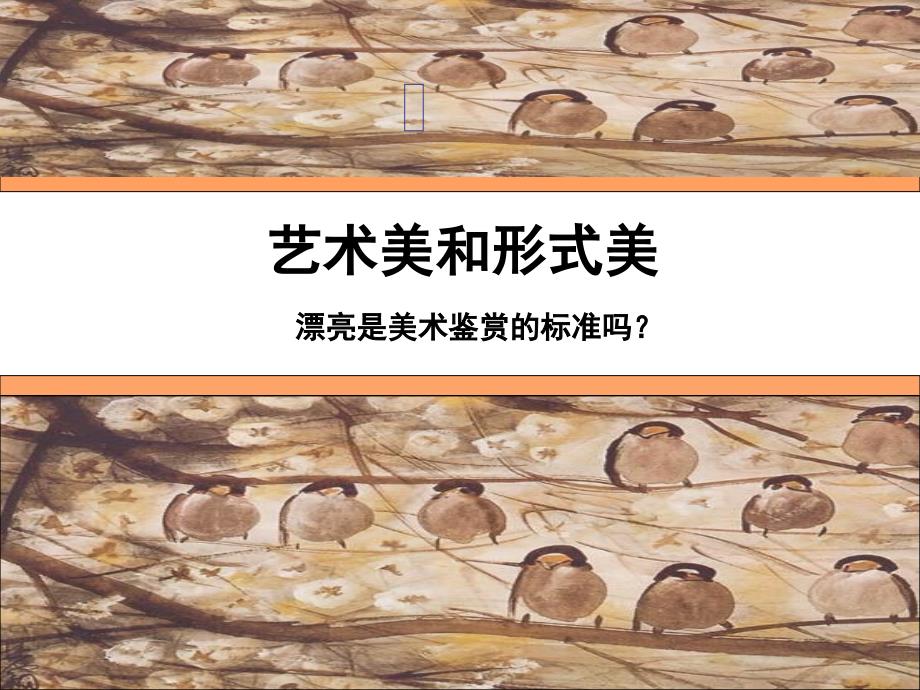 艺术美和形式美

漂亮是美术鉴赏的标准吗？